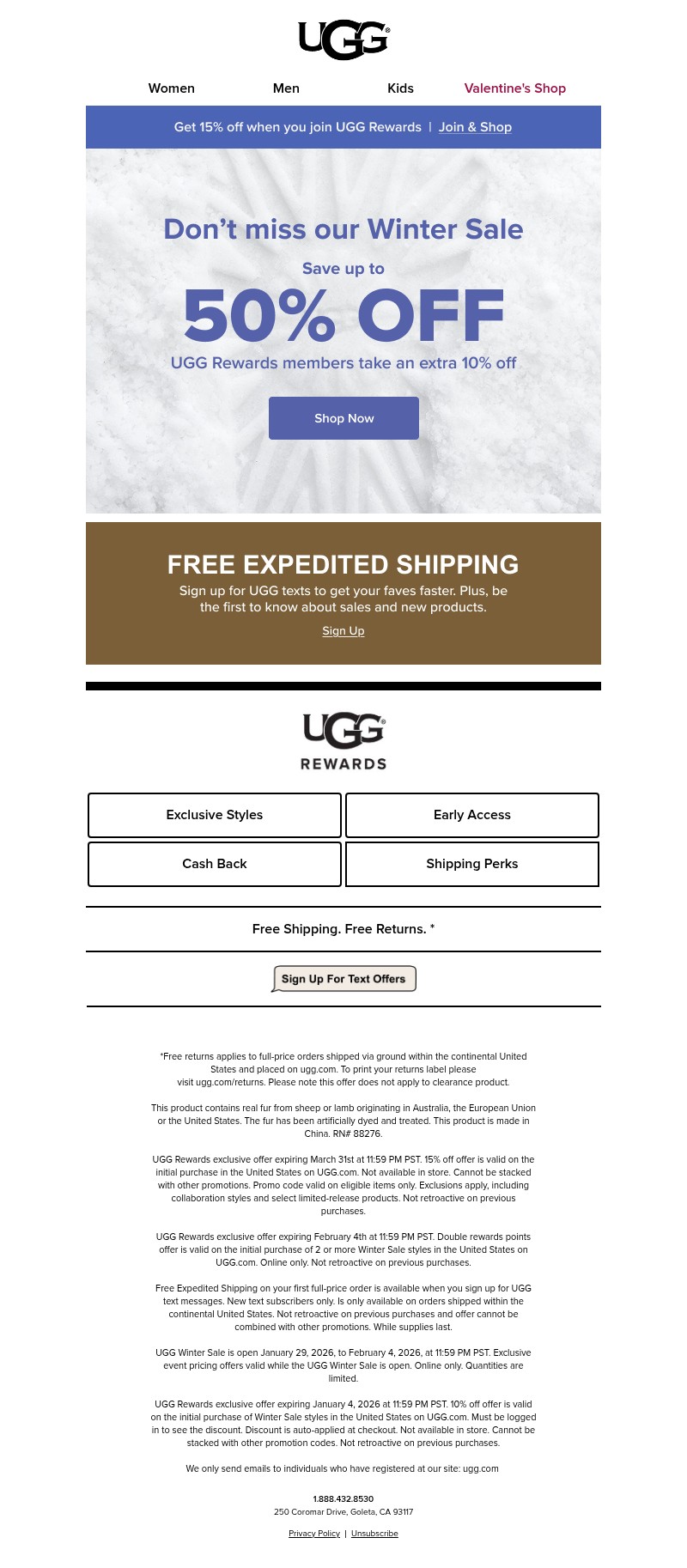 UGG®

Women
Men
Kids
Valentine's Shop

Get 15% off when you join UGG Rewards | Join & Shop

Don't miss our Winter Sale

Save up to

50% OFF

UGG Rewards members take an extra 10% off

Shop Now

FREE EXPEDITED SHIPPING

Sign up for UGG texts to get your faves faster. Plus, be the first to know about sales and new products.

Sign Up

UGG®
REWARDS

Exclusive Styles
Early Access
Cash Back
Shipping Perks

Free Shipping. Free Returns. *

Sign Up For Text Offers

*Free returns applies to full-price orders shipped via ground within the continental United States and placed on ugg.com. To print your returns label please visit ugg.com/returns. Please note this offer does not apply to clearance product.

This product contains real fur from sheep or lamb originating in Australia, the European Union or the United States. The fur has been artificially dyed and treated. This product is made in China. RN# 88276.

UGG Rewards exclusive offer expiring March 31st at 11:59 PM PST. 15% off offer is valid on the initial purchase in the United States on UGG.com. Not available in store. Cannot be stacked with other promotions. Promo code valid on eligible items only. Exclusions apply, including collaboration styles and select limited-release products. Not retroactive on previous purchases.

UGG Rewards exclusive offer expiring February 4th at 11:59 PM PST. Double rewards points offer is valid on the initial purchase of 2 or more Winter Sale styles in the United States on UGG.com. Online only. Not retroactive on previous purchases.

Free Expedited Shipping on your first full-price order is available when you sign up for UGG text messages. New text subscribers only. Is only available on orders shipped within the continental United States. Not retroactive on previous purchases and offer cannot be combined with other promotions. While supplies last.

UGG Winter Sale is open January 29, 2026, to February 4, 2026, at 11:59 PM PST. Exclusive event pricing offers valid while the UGG Winter Sale is open. Online only. Quantities are limited.

UGG Rewards exclusive offer expiring January 4, 2026 at 11:59 PM PST. 10% off offer is valid on the initial purchase of Winter Sale styles in the United States on UGG.com. Must be logged in to see the discount. Discount is auto-applied at checkout. Not available in store. Cannot be stacked with other promotion codes. Not retroactive on previous purchases.

We only send emails to individuals who have registered at our site: ugg.com

1.888.432.8530
250 Coromar Drive, Goleta, CA 93117

Privacy Policy | Unsubscribe